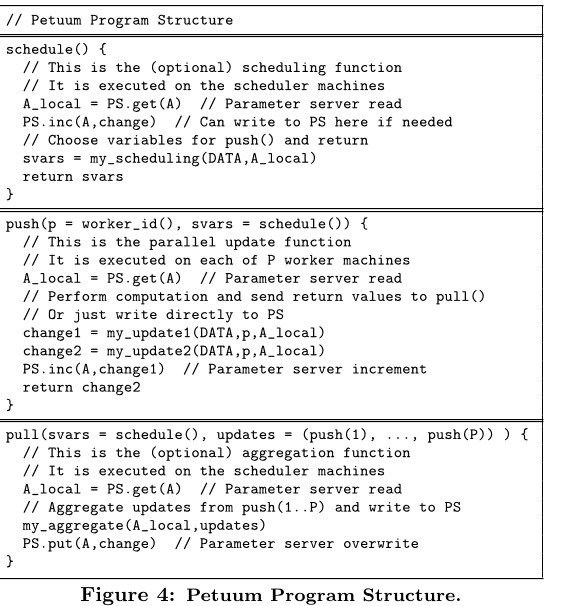 // Petuum Program Structure

schedule() {
  // This is the (optional) scheduling function
  // It is executed on the scheduler machines
  A_local = PS.get(A)  // Parameter server read
  PS.inc(A,change)  // Can write to PS here if needed
  // Choose variables for push() and return
  svars = my_scheduling(DATA,A_local)
  return svars
}

push(p = worker_id(), svars = schedule()) {
  // This is the parallel update function
  // It is executed on each of P worker machines
  A_local = PS.get(A)  // Parameter server read
  // Perform computation and send return values to pull()
  // Or just write directly to PS
  change1 = my_update1(DATA,p,A_local)
  change2 = my_update2(DATA,p,A_local)
  PS.inc(A,change1)  // Parameter server increment
  return change2
}

pull(svars = schedule(), updates = (push(1), ..., push(P)) ) {
  // This is the (optional) aggregation function
  // It is executed on the scheduler machines
  A_local = PS.get(A)  // Parameter server read
  // Aggregate updates from push(1..P) and write to PS
  my_aggregate(A_local,updates)
  PS.put(A,change)  // Parameter server overwrite
}

Figure 4: Petuum Program Structure.